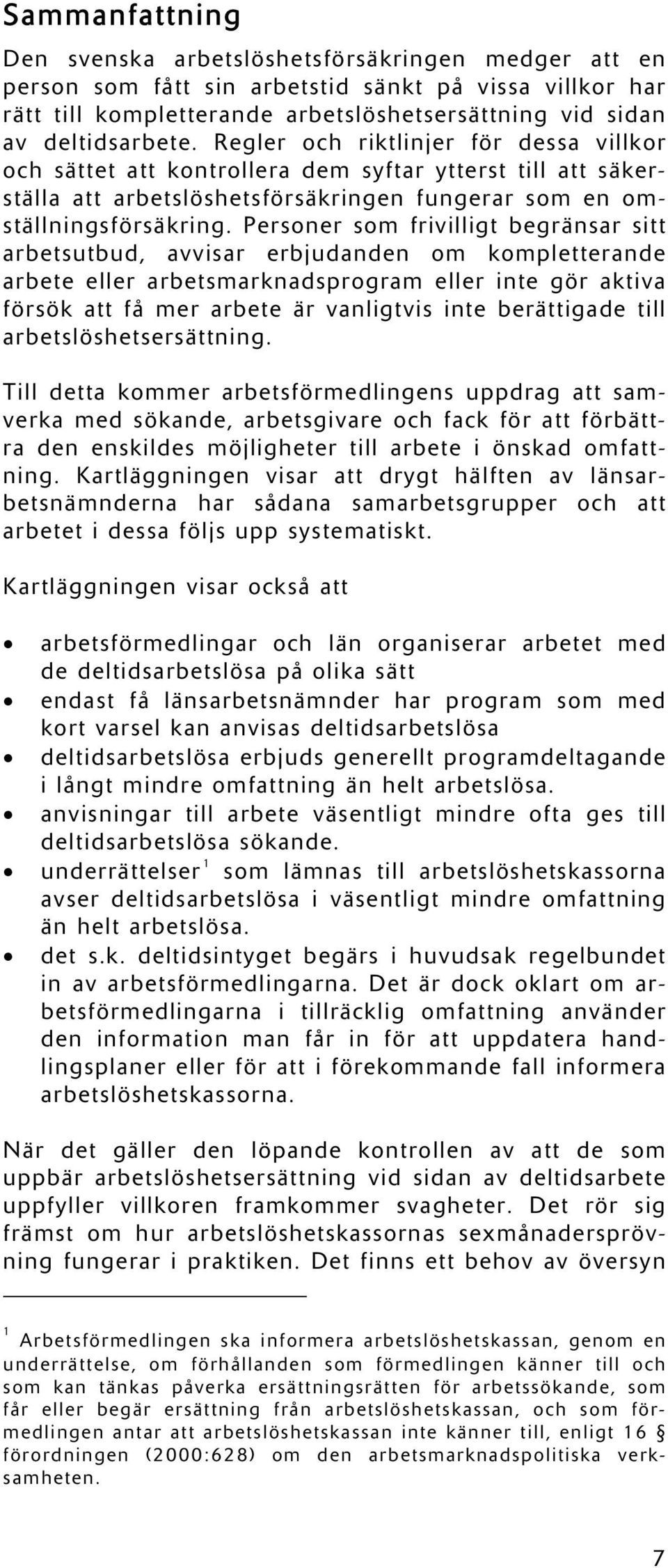 Sammanfattning

Den svenska arbetslöshetsförsäkringen medger att en person som fått sin arbetstid sänkt på vissa villkor har rätt till kompletterande arbetslöshetsersättning vid sidan av deltidsarbete. Regler och riktlinjer för dessa villkor och sättet att kontrollera dem syftar ytterst till att säkerställa att arbetslöshetsförsäkringen fungerar som en omställningsförsäkring. Personer som frivilligt begränsar sitt arbetsutbud, avvisar erbjudanden om kompletterande arbete eller arbetsmarknadsprogram eller inte gör aktiva försök att få mer arbete är vanligtvis inte berättigade till arbetslöshetsersättning.

Till detta kommer arbetsförmedlingens uppdrag att samverka med sökande, arbetsgivare och fack för att förbättra den enskildes möjligheter till arbete i önskad omfattning. Kartläggningen visar att drygt hälften av länsarbetsnämnderna har sådana samarbetsgrupper och att arbetet i dessa följs upp systematiskt.

Kartläggningen visar också att

• arbetsförmedlingar och län organiserar arbetet med de deltidsarbetslösa på olika sätt
• endast få länsarbetsnämnder har program som med kort varsel kan anvisas deltidsarbetslösa
• deltidsarbetslösa erbjuds generellt programdeltagande i långt mindre omfattning än helt arbetslösa.
• anvisningar till arbete väsentligt mindre ofta ges till deltidsarbetslösa sökande.
• underrättelser$^1$ som lämnas till arbetslöshetskassorna avser deltidsarbetslösa i väsentligt mindre omfattning än helt arbetslösa.
• det s.k. deltidsintyget begärs i huvudsak regelbundet in av arbetsförmedlingarna. Det är dock oklart om arbetsförmedlingarna i tillräcklig omfattning använder den information man får in för att uppdatera handlingsplaner eller för att i förekommande fall informera arbetslöshetskassorna.

När det gäller den löpande kontrollen av att de som uppbär arbetslöshetsersättning vid sidan av deltidsarbete uppfyller villkoren framkommer svagheter. Det rör sig främst om hur arbetslöshetskassornas sexmånadersprövning fungerar i praktiken. Det finns ett behov av översyn

$^1$ Arbetsförmedlingen ska informera arbetslöshetskassan, genom en underrättelse, om förhållanden som förmedlingen känner till och som kan tänkas påverka ersättningsrätten för arbetssökande, som får eller begär ersättning från arbetslöshetskassan, och som förmedlingen antar att arbetslöshetskassan inte känner till, enligt 16 § förordningen (2000:628) om den arbetsmarknadspolitiska verksamheten.

7